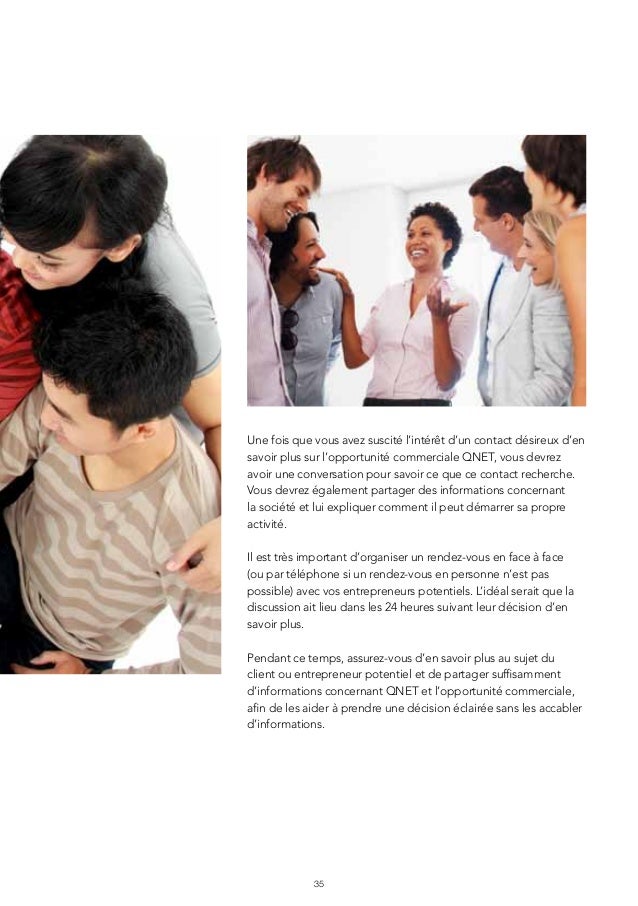 Une fois que vous avez suscité l'intérêt d'un contact désireux d'en savoir plus sur l'opportunité commerciale QNET, vous devrez avoir une conversation pour savoir ce que ce contact recherche. Vous devrez également partager des informations concernant la société et lui expliquer comment il peut démarrer sa propre activité.

Il est très important d'organiser un rendez-vous en face à face (ou par téléphone si un rendez-vous en personne n'est pas possible) avec vos entrepreneurs potentiels. L'idéal serait que la discussion ait lieu dans les 24 heures suivant leur décision d'en savoir plus.

Pendant ce temps, assurez-vous d'en savoir plus au sujet du client ou entrepreneur potentiel et de partager suffisamment d'informations concernant QNET et l'opportunité commerciale, afin de les aider à prendre une décision éclairée sans les accabler d'informations.

35